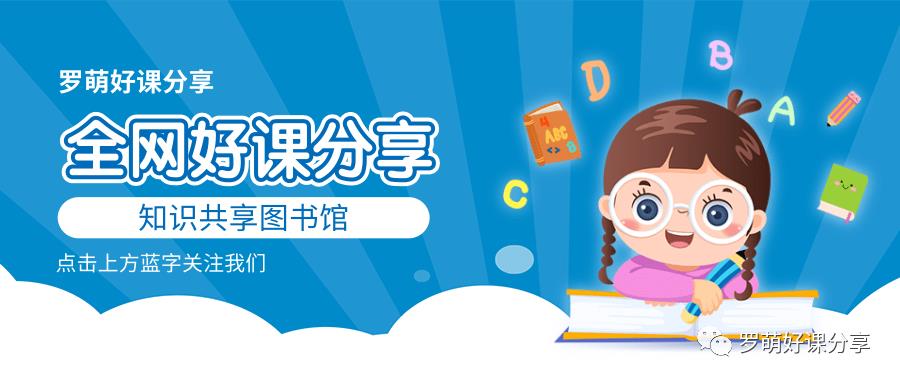 罗萌好课分享

全网好课分享

知识共享图书馆

点击上方蓝字关注我们

D B A C

ABC

罗萌好课分享